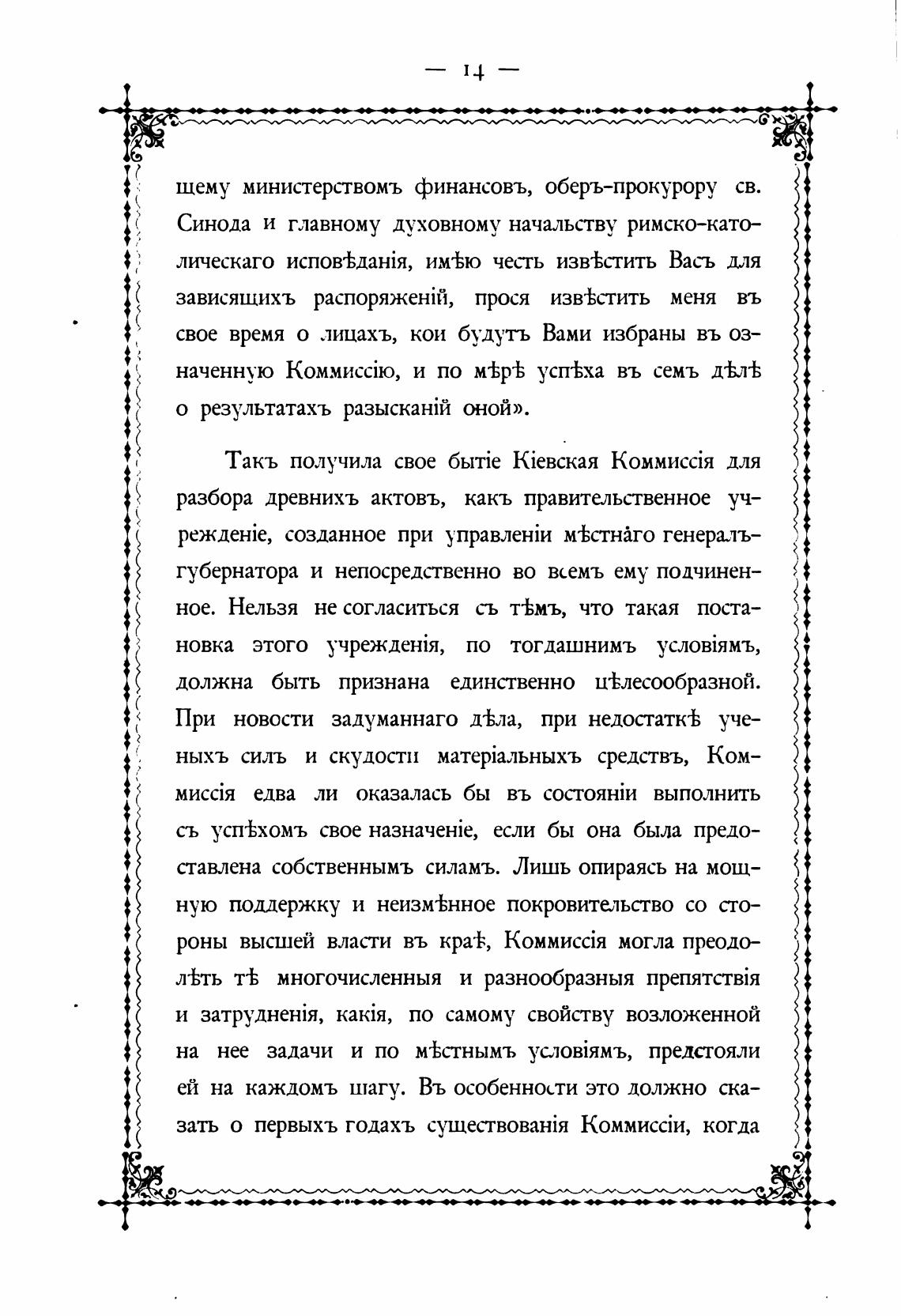 — 14 —

щему министерствомъ финансовъ, оберъ-прокурору св. Синода и главному духовному начальству римско-католическаго исповѣданія, имѣю честь извѣстить Васъ для зависящихъ распоряженій, прося извѣстить меня въ свое время о лицахъ, кои будутъ Вами избраны въ означенную Коммиссію, и по мѣрѣ успѣха въ семъ дѣлѣ о результатахъ разысканій оной».

Такъ получила свое бытіе Кіевская Коммиссія для разбора древнихъ актовъ, какъ правительственное учрежденіе, созданное при управленіи мѣстнаго генералъ-губернатора и непосредственно во всемъ ему подчиненное. Нельзя не согласиться съ тѣмъ, что такая постановка этого учрежденія, по тогдашнимъ условіямъ, должна быть признана единственно цѣлесообразной. При новости задуманнаго дѣла, при недостаткѣ ученыхъ силъ и скудости матеріальныхъ средствъ, Коммиссія едва ли оказалась бы въ состояніи выполнить съ успѣхомъ свое назначеніе, если бы она была предоставлена собственнымъ силамъ. Лишь опираясь на мощную поддержку и неизмѣнное покровительство со стороны высшей власти въ краѣ, Коммиссія могла преодолѣть тѣ многочисленныя и разнообразныя препятствія и затрудненія, какія, по самому свойству возложенной на нее задачи и по мѣстнымъ условіямъ, предстояли ей на каждомъ шагу. Въ особенности это должно сказать о первыхъ годахъ существованія Коммиссіи, когда